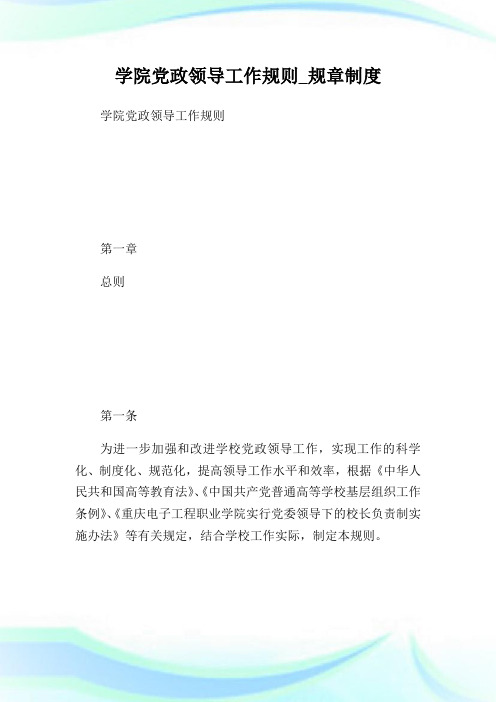 学院党政领导工作规则_规章制度

学院党政领导工作规则

第一章

总则

第一条

为进一步加强和改进学校党政领导工作，实现工作的科学化、制度化、规范化，提高领导工作水平和效率，根据《中华人民共和国高等教育法》、《中国共产党普通高等学校基层组织工作条例》、《重庆电子工程职业学院实行党委领导下的校长负责制实施办法》等有关规定，结合学校工作实际，制定本规则。